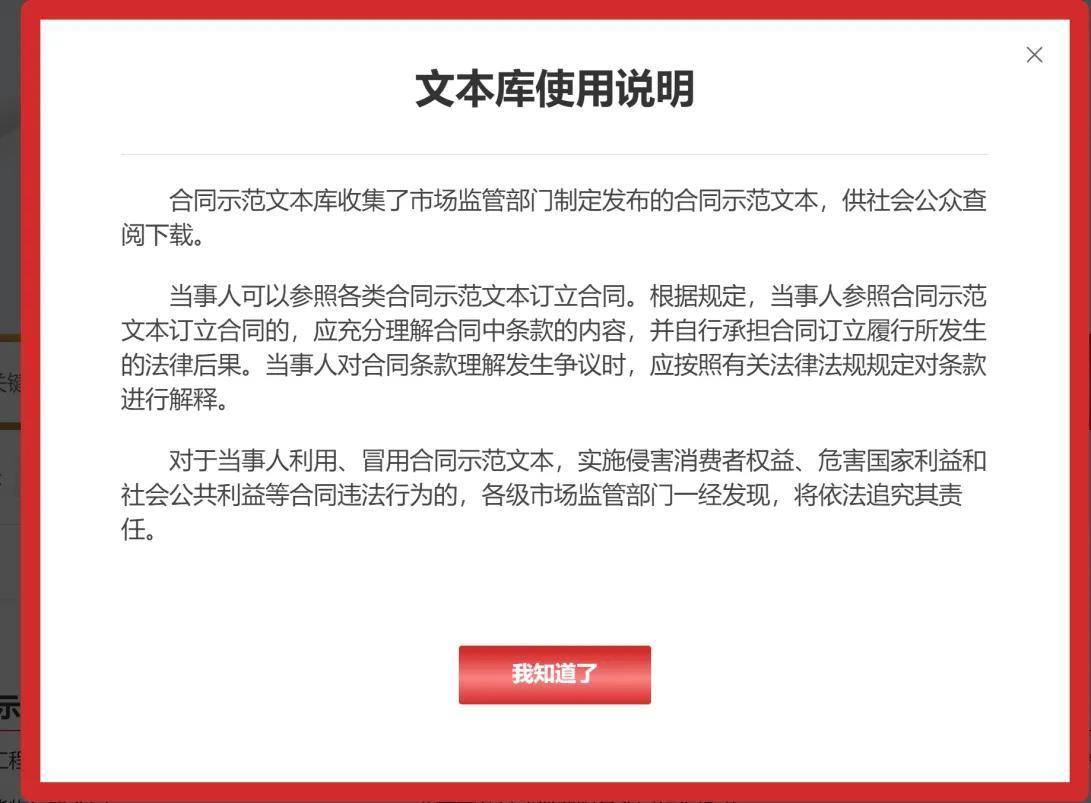 ×

文本库使用说明

合同示范文本库收集了市场监管部门制定发布的合同示范文本，供社会公众查阅下载。

当事人可以参照各类合同示范文本订立合同。根据规定，当事人参照合同示范文本订立合同的，应充分理解合同中条款的内容，并自行承担合同订立履行所发生的法律后果。当事人对合同条款理解发生争议时，应按照有关法律法规规定对条款进行解释。

对于当事人利用、冒用合同示范文本，实施侵害消费者权益、危害国家利益和社会公共利益等合同违法行为的，各级市场监管部门一经发现，将依法追究其责任。

我知道了